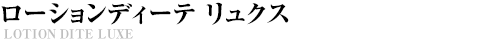 ローションディーテ リュクス
LOTION DITE LUXE